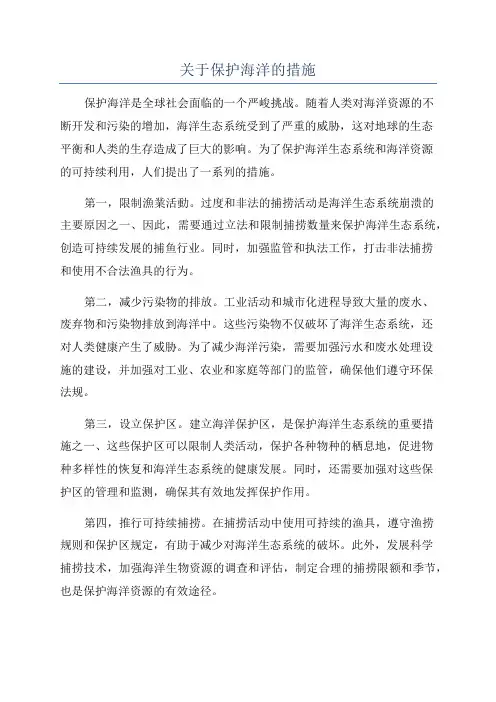 关于保护海洋的措施

保护海洋是全球社会面临的一个严峻挑战。随着人类对海洋资源的不断开发和污染的增加，海洋生态系统受到了严重的威胁，这对地球的生态平衡和人类的生存造成了巨大的影响。为了保护海洋生态系统和海洋资源的可持续利用，人们提出了一系列的措施。

第一，限制渔業活動。过度和非法的捕捞活动是海洋生态系统崩溃的主要原因之一、因此，需要通过立法和限制捕捞数量来保护海洋生态系统，创造可持续发展的捕鱼行业。同时，加强监管和执法工作，打击非法捕捞和使用不合法渔具的行为。

第二，减少污染物的排放。工业活动和城市化进程导致大量的废水、废弃物和污染物排放到海洋中。这些污染物不仅破坏了海洋生态系统，还对人类健康产生了威胁。为了减少海洋污染，需要加强污水和废水处理设施的建设，并加强对工业、农业和家庭等部门的监管，确保他们遵守环保法规。

第三，设立保护区。建立海洋保护区，是保护海洋生态系统的重要措施之一、这些保护区可以限制人类活动，保护各种物种的栖息地，促进物种多样性的恢复和海洋生态系统的健康发展。同时，还需要加强对这些保护区的管理和监测，确保其有效地发挥保护作用。

第四，推行可持续捕捞。在捕捞活动中使用可持续的渔具，遵守渔捞规则和保护区规定，有助于减少对海洋生态系统的破坏。此外，发展科学捕捞技术，加强海洋生物资源的调查和评估，制定合理的捕捞限额和季节，也是保护海洋资源的有效途径。